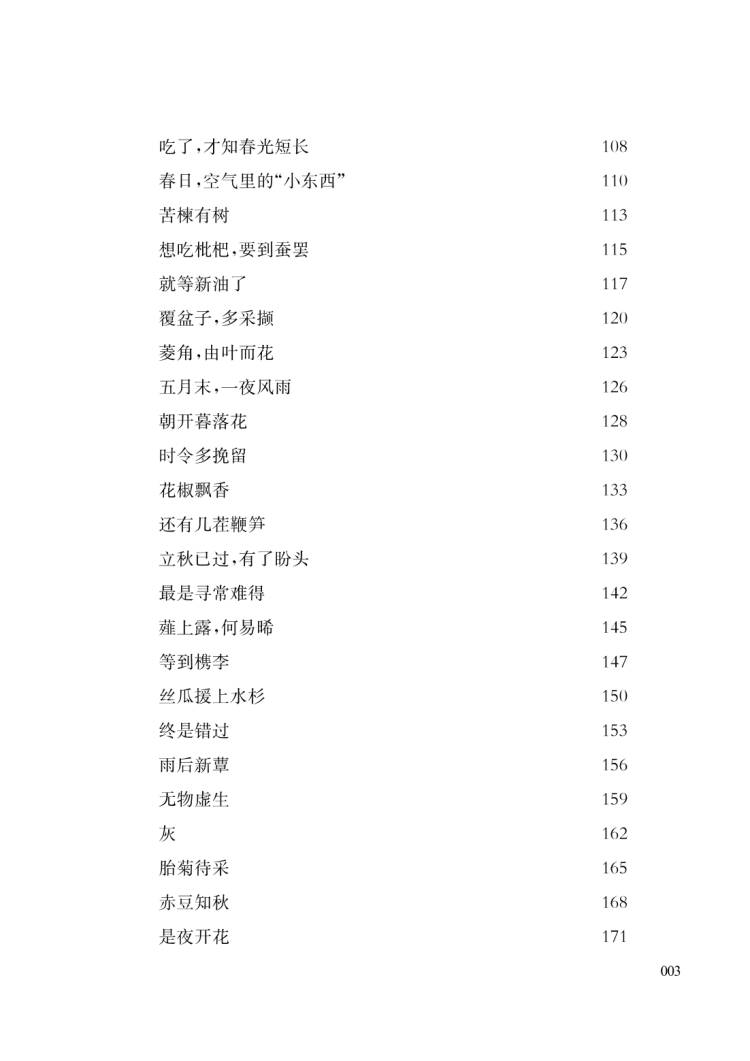 吃了，才知春光短长 108
春日，空气里的“小东西” 110
苦楝有树 113
想吃枇杷，要到蚕罢 115
就等新油了 117
覆盆子，多采撷 120
菱角，由叶而花 123
五月末，一夜风雨 126
朝开暮落花 128
时令多挽留 130
花椒飘香 133
还有几茬鞭笋 136
立秋已过，有了盼头 139
最是寻常难得 142
薤上露，何易晞 145
等到槜李 147
丝瓜援上水杉 150
终是错过 153
雨后新蕈 156
无物虚生 159
灰 162
胎菊待采 165
赤豆知秋 168
是夜开花 171

003